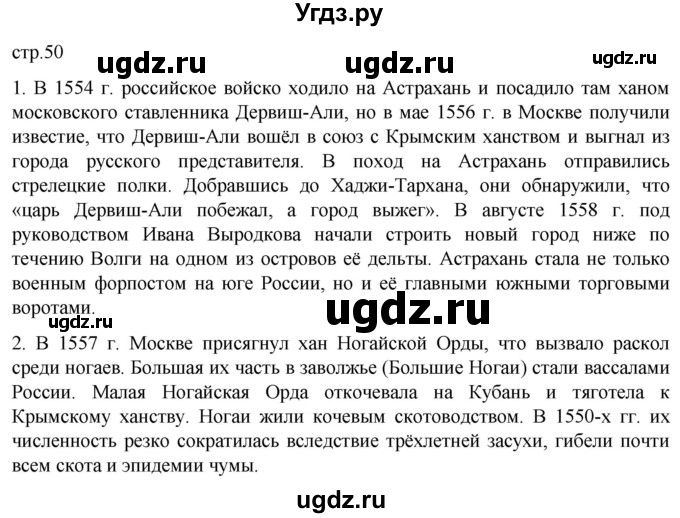 Угдз.ру

стр.50 ugdz.ru ugdz.ru ugdz.ru

1. В 1554 г. российское войско ходило на Астрахань и посадило там ханом московского ставленника Дервиш-Али, но в мае 1556 г. в Москве получили известие, что Дервиш-Али вошёл в союз с Крымским ханством и выгнал из города русского представителя. В поход на Астрахань отправились стрелецкие полки. Добравшись до Хаджи-Тархана, они обнаружили, что «царь Дервиш-Али побежал, а город выжег». В августе 1558 г. под руководством Ивана Выродкова начали строить новый город ниже по течению Волги на одном из островов её дельты. Астрахань стала не только военным форпостом на юге России, но и её главными южными торговыми воротами.

ugdz.ru ugdz.ru

2. В 1557 г. Москве присягнул хан Ногайской Орды, что вызвало раскол среди ногаев. Большая их часть в заволжье (Большие Ногаи) стали вассалами России. Малая Ногайская Орда откочевала на Кубань и тяготела к Крымскому ханству. Ногаи жили кочевым скотоводством. В 1550-х гг. их численность резко сократилась вследствие трёхлетней засухи, гибели почти всем скота и эпидемии чумы.

ugdz.ru